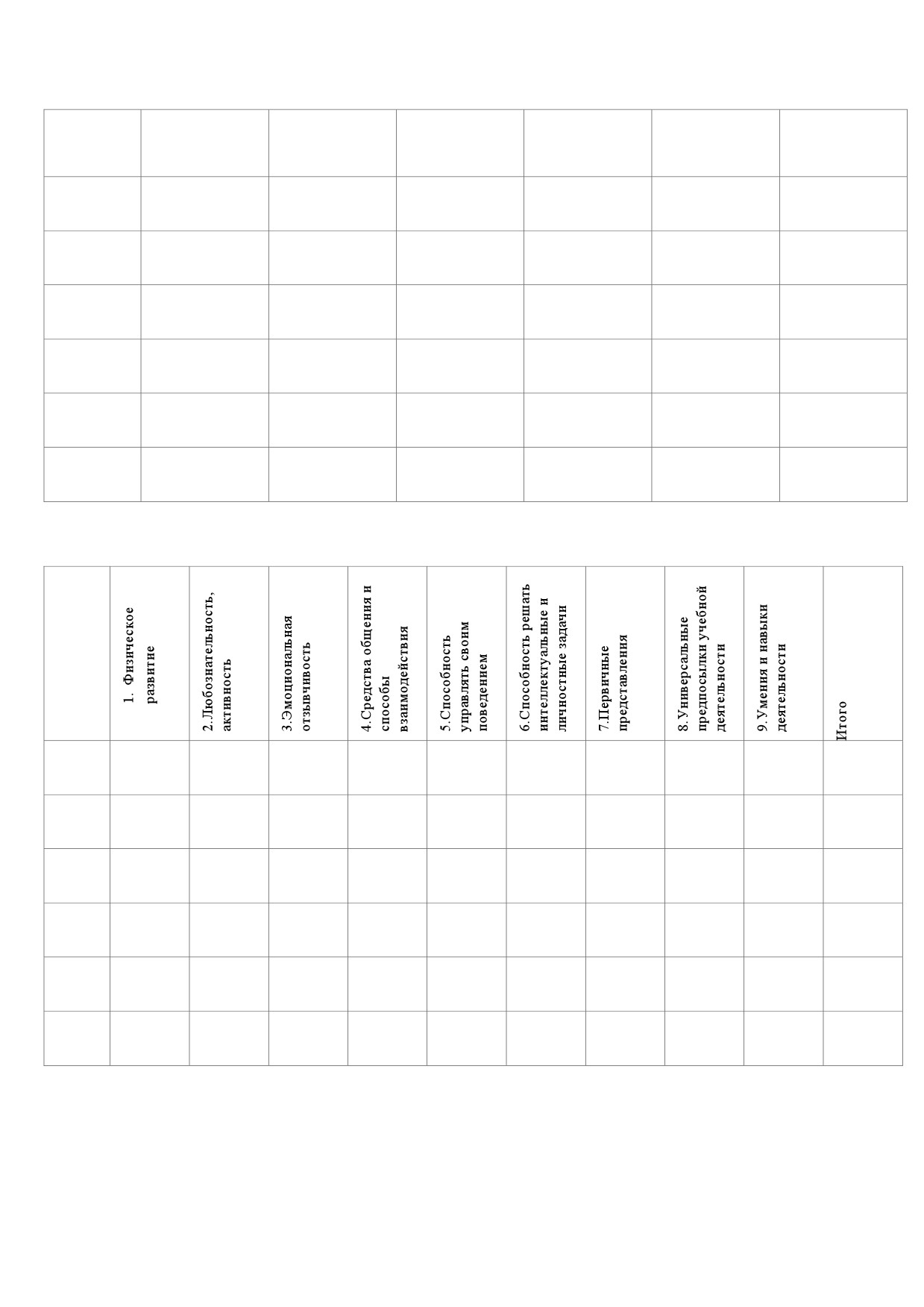 | | | | | | | |
|---|---|---|---|---|---|---|
| | | | | | | |
| | | | | | | |
| | | | | | | |
| | | | | | | |
| | | | | | | |
| | | | | | | |

| | 1. Физическое развитие | 2.Любознательность, активность | 3.Эмоциональная отзывчивость | 4.Средства общения и способы взаимодействия | 5.Способность управлять своим поведением | 6.Способность решать интеллектуальные и личностные задачи | 7.Первичные представления | 8.Универсальные предпосылки учебной деятельности | 9.Умения и навыки деятельности | Итого |
|---|---|---|---|---|---|---|---|---|---|---|
| | | | | | | | | | | |
| | | | | | | | | | | |
| | | | | | | | | | | |
| | | | | | | | | | | |
| | | | | | | | | | | |
| | | | | | | | | | | |